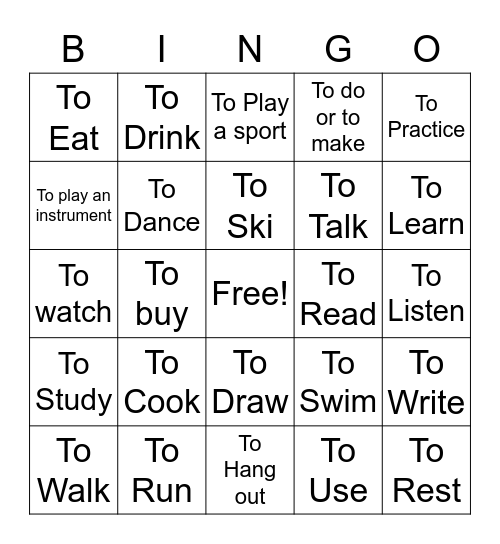 | B | I | N | G | O |
|---|---|---|---|---|
| To Eat | To Drink | To Play a sport | To do or to make | To Practice |
| To play an instrument | To Dance | To Ski | To Talk | To Learn |
| To watch | To buy | Free! | To Read | To Listen |
| To Study | To Cook | To Draw | To Swim | To Write |
| To Walk | To Run | To Hang out | To Use | To Rest |